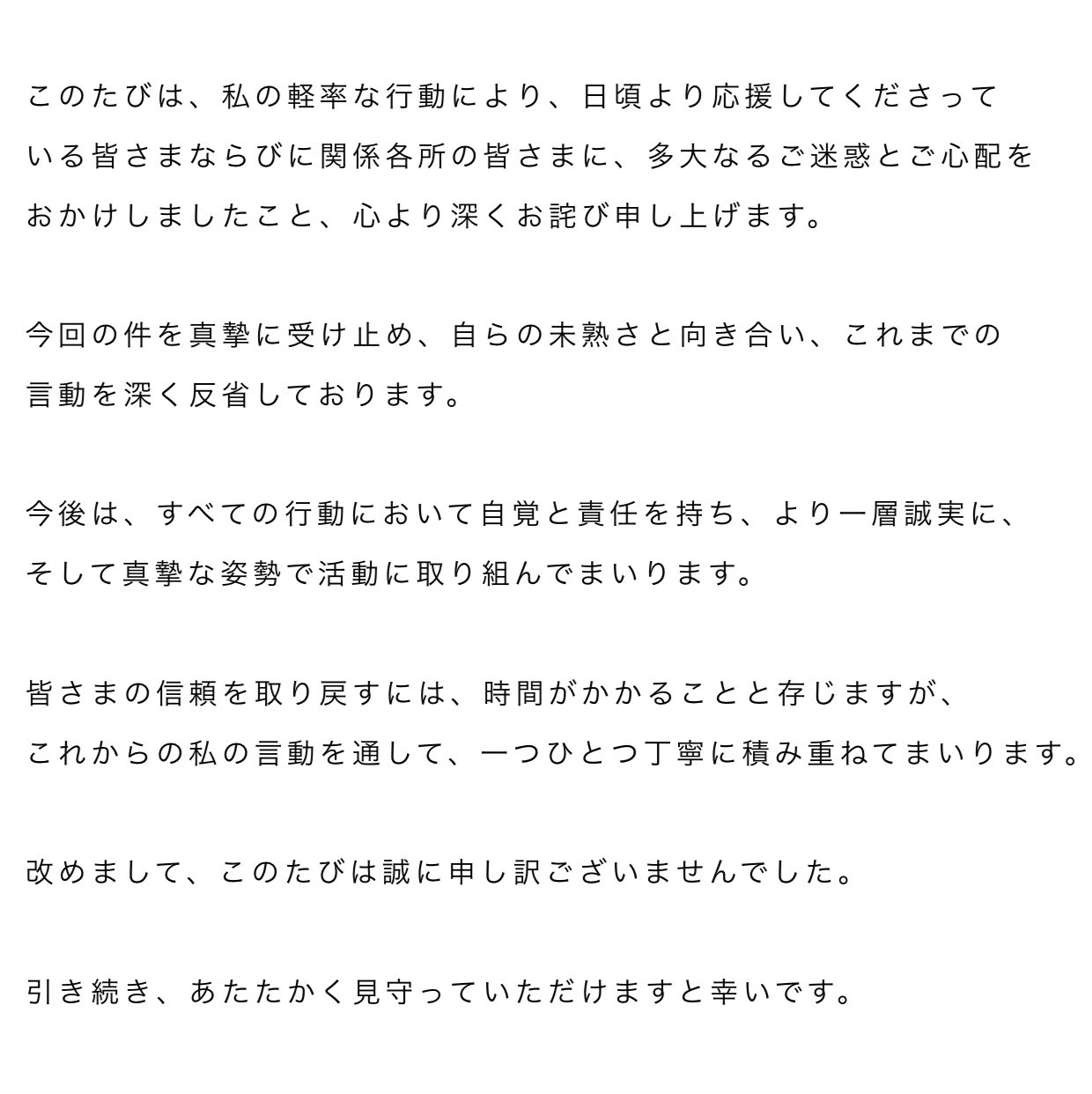 このたびは、私の軽率な行動により、日頃より応援してくださっている皆さまならびに関係各所の皆さまに、多大なるご迷惑とご心配をおかけしましたこと、心より深くお詫び申し上げます。

今回の件を真摯に受け止め、自らの未熟さと向き合い、これまでの言動を深く反省しております。

今後は、すべての行動において自覚と責任を持ち、より一層誠実に、そして真摯な姿勢で活動に取り組んでまいります。

皆さまの信頼を取り戻すには、時間がかかることと存じますが、これからの私の言動を通して、一つひとつ丁寧に積み重ねてまいります。

改めまして、このたびは誠に申し訳ございませんでした。

引き続き、あたたかく見守っていただけますと幸いです。